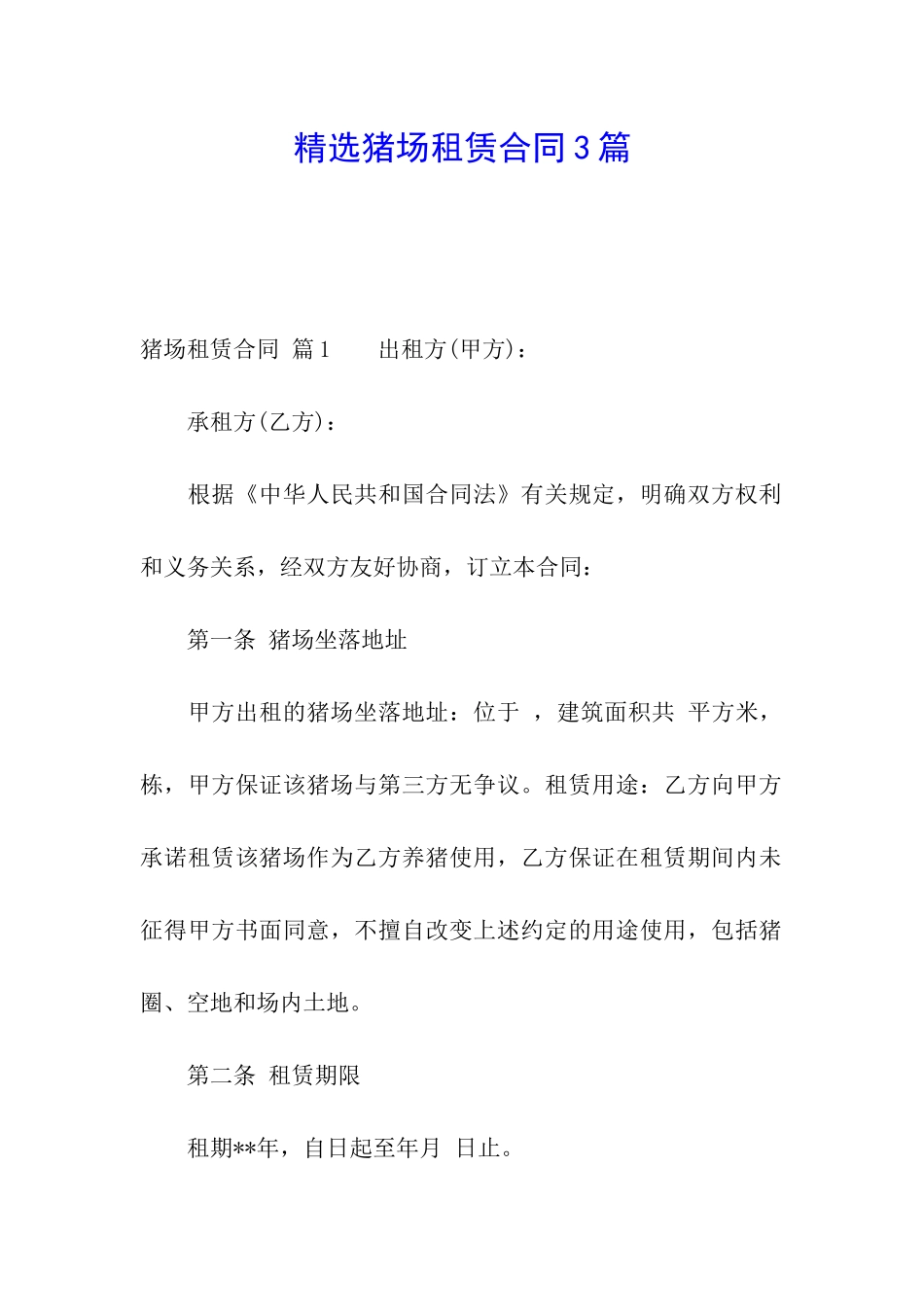 精选猪场租赁合同3篇

猪场租赁合同 篇1　　出租方(甲方)：

承租方(乙方)：

根据《中华人民共和国合同法》有关规定，明确双方权利和义务关系，经双方友好协商，订立本合同：

第一条 猪场坐落地址

甲方出租的猪场坐落地址：位于 ，建筑面积共 平方米，栋，甲方保证该猪场与第三方无争议。租赁用途：乙方向甲方承诺租赁该猪场作为乙方养猪使用，乙方保证在租赁期间内未征得甲方书面同意，不擅自改变上述约定的用途使用，包括猪圈、空地和场内土地。

第二条 租赁期限

租期**年，自日起至年月 日止。